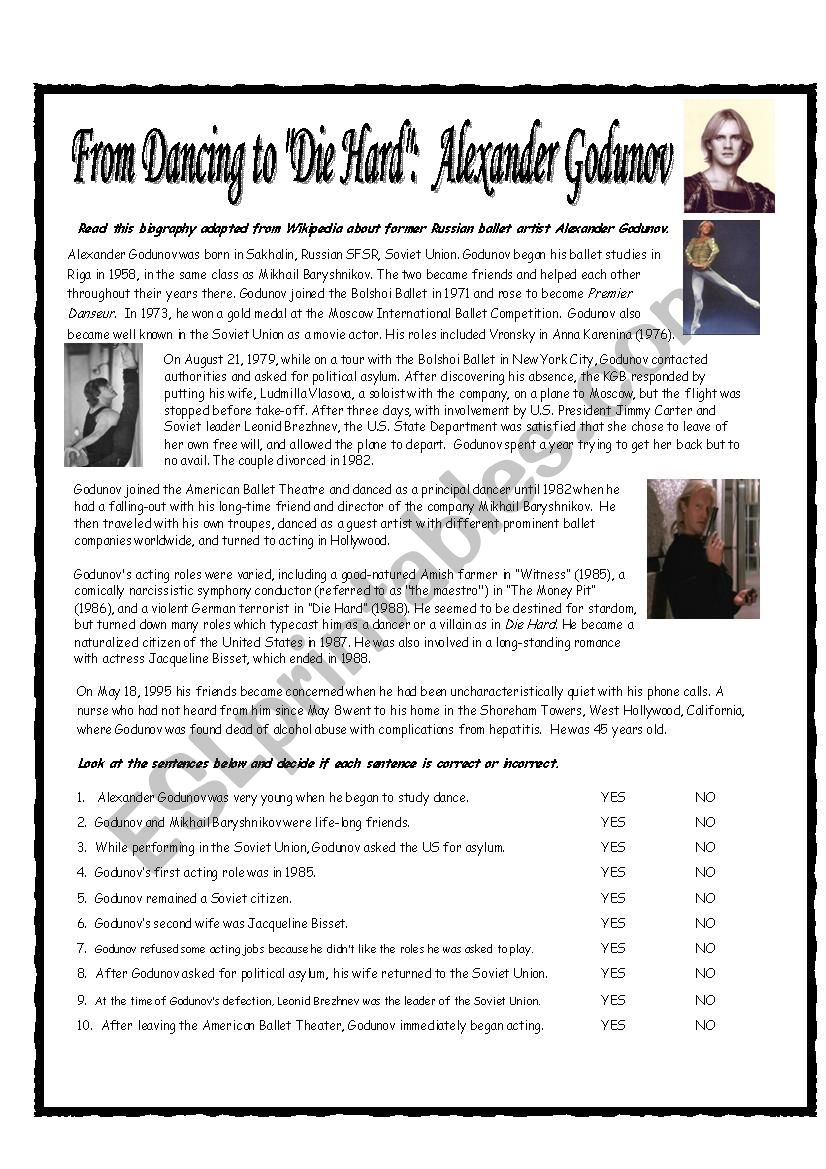 From Dancing to "Die Hard": Alexander Godunov

Read this biography adapted from Wikipedia about former Russian ballet artist Alexander Godunov.

Alexander Godunov was born in Sakhalin, Russian SFSR, Soviet Union. Godunov began his ballet studies in Riga in 1958, in the same class as Mikhail Baryshnikov. The two became friends and helped each other throughout their years there. Godunov joined the Bolshoi Ballet in 1971 and rose to become Premier Danseur. In 1973, he won a gold medal at the Moscow International Ballet Competition. Godunov also became well known in the Soviet Union as a movie actor. His roles included Vronsky in Anna Karenina (1976).

On August 21, 1979, while on a tour with the Bolshoi Ballet in New York City, Godunov contacted authorities and asked for political asylum. After discovering his absence, the KGB responded by putting his wife, Ludmilla Vlasova, a soloist with the company, on a plane to Moscow, but the flight was stopped before take-off. After three days, with involvement by U.S. President Jimmy Carter and Soviet leader Leonid Brezhnev, the U.S. State Department was satisfied that she chose to leave of her own free will, and allowed the plane to depart. Godunov spent a year trying to get her back but to no avail. The couple divorced in 1982.

Godunov joined the American Ballet Theatre and danced as a principal dancer until 1982 when he had a falling-out with his long-time friend and director of the company Mikhail Baryshnikov. He then traveled with his own troupes, danced as a guest artist with different prominent ballet companies worldwide, and turned to acting in Hollywood.

Godunov's acting roles were varied, including a good-natured Amish farmer in "Witness" (1985), a comically narcissistic symphony conductor (referred to as "the maestro") in "The Money Pit" (1986), and a violent German terrorist in "Die Hard" (1988). He seemed to be destined for stardom, but turned down many roles which typecast him as a dancer or a villain as in Die Hard. He became a naturalized citizen of the United States in 1987. He was also involved in a long-standing romance with actress Jacqueline Bisset, which ended in 1988.

On May 18, 1995 his friends became concerned when he had been uncharacteristically quiet with his phone calls. A nurse who had not heard from him since May 8 went to his home in the Shoreham Towers, West Hollywood, California, where Godunov was found dead of alcohol abuse with complications from hepatitis. He was 45 years old.

Look at the sentences below and decide if each sentence is correct or incorrect.

1. Alexander Godunov was very young when he began to study dance. YES NO
2. Godunov and Mikhail Baryshnikov were life-long friends. YES NO
3. While performing in the Soviet Union, Godunov asked the US for asylum. YES NO
4. Godunov's first acting role was in 1985. YES NO
5. Godunov remained a Soviet citizen. YES NO
6. Godunov's second wife was Jacqueline Bisset. YES NO
7. Godunov refused some acting jobs because he didn't like the roles he was asked to play. YES NO
8. After Godunov asked for political asylum, his wife returned to the Soviet Union. YES NO
9. At the time of Godunov's defection, Leonid Brezhnev was the leader of the Soviet Union. YES NO
10. After leaving the American Ballet Theater, Godunov immediately began acting. YES NO

ESLprintables.com